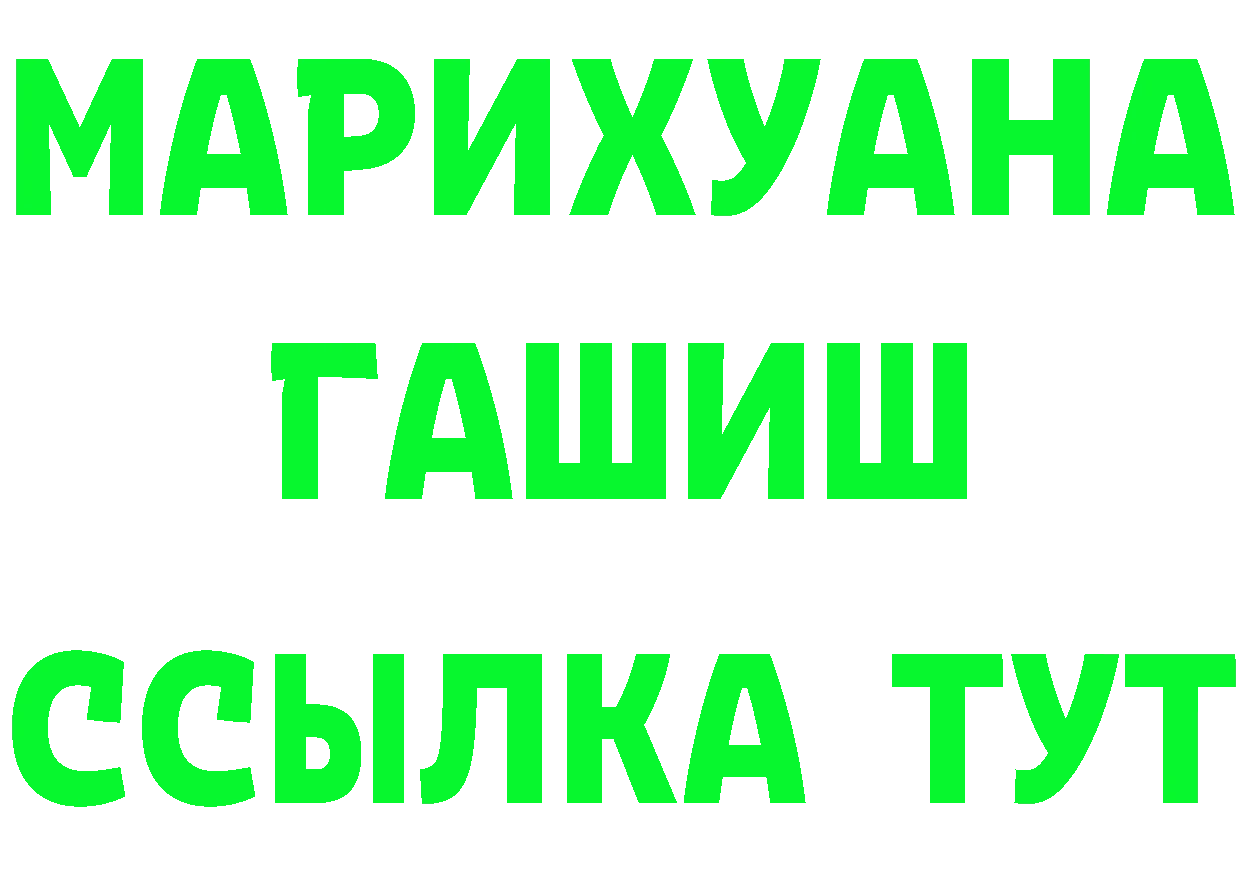 МАРИХУАНА
ГАШИШ
ССЫЛКА ТУТ